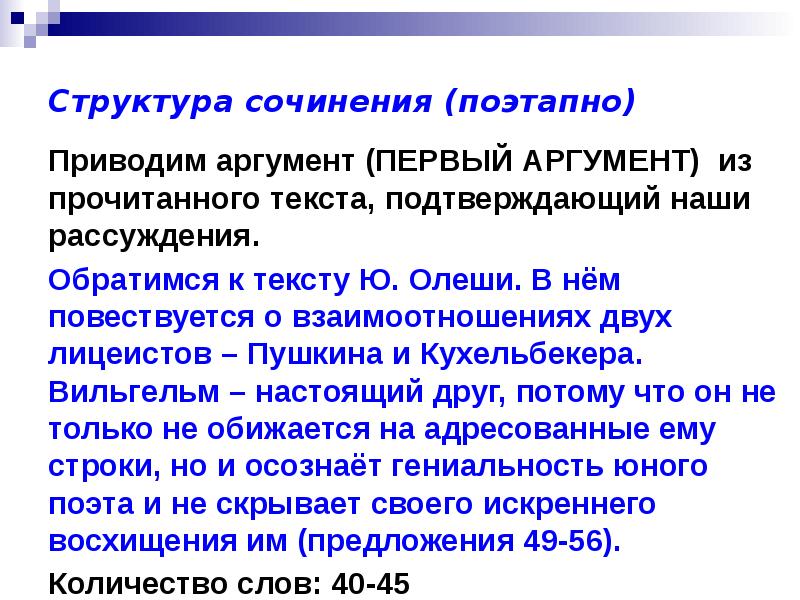 Структура сочинения (поэтапно)

Приводим аргумент (ПЕРВЫЙ АРГУМЕНТ) из прочитанного текста, подтверждающий наши рассуждения.

Обратимся к тексту Ю. Олеши. В нём повествуется о взаимоотношениях двух лицеистов – Пушкина и Кухельбекера. Вильгельм – настоящий друг, потому что он не только не обижается на адресованные ему строки, но и осознаёт гениальность юного поэта и не скрывает своего искреннего восхищения им (предложения 49-56).

Количество слов: 40-45